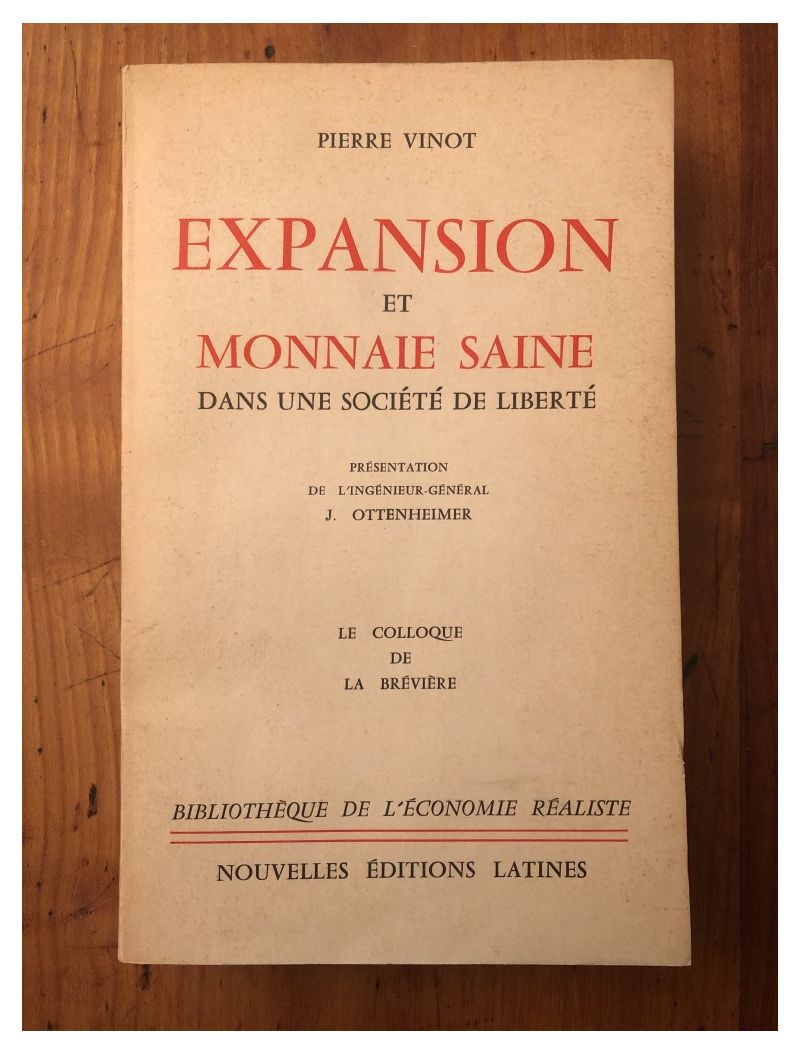 PIERRE VINOT

EXPANSION
ET
MONNAIE SAINE
DANS UNE SOCIÉTÉ DE LIBERTÉ

PRÉSENTATION
DE L'INGÉNIEUR-GÉNÉRAL
J. OTTENHEIMER

LE COLLOQUE
DE
LA BRÉVIÈRE

BIBLIOTHÈQUE DE L'ÉCONOMIE RÉALISTE

NOUVELLES ÉDITIONS LATINES